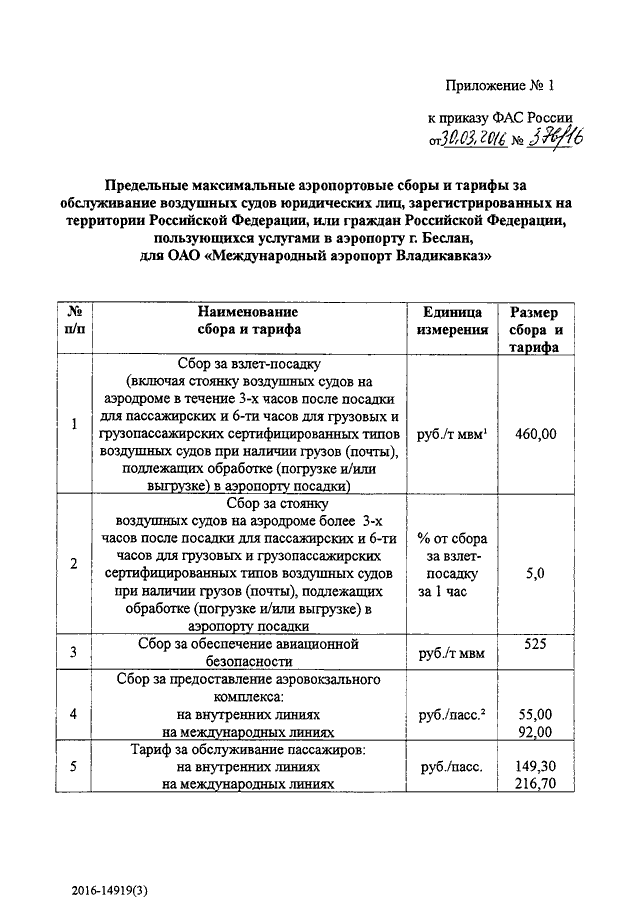 Приложение № 1

к приказу ФАС России от 30.03.2016 № 376/16

Предельные максимальные аэропортовые сборы и тарифы за обслуживание воздушных судов юридических лиц, зарегистрированных на территории Российской Федерации, или граждан Российской Федерации, пользующихся услугами в аэропорту г. Беслан, для ОАО «Международный аэропорт Владикавказ»

| № п/п | Наименование сбора и тарифа | Единица измерения | Размер сбора и тарифа |
|---|---|---|---|
| 1 | Сбор за взлет-посадку (включая стоянку воздушных судов на аэродроме в течение 3-х часов после посадки для пассажирских и 6-ти часов для грузовых и грузопассажирских сертифицированных типов воздушных судов при наличии грузов (почты), подлежащих обработке (погрузке и/или выгрузке) в аэропорту посадки) | руб./т мвм$^1$ | 460,00 |
| 2 | Сбор за стоянку воздушных судов на аэродроме более 3-х часов после посадки для пассажирских и 6-ти часов для грузовых и грузопассажирских сертифицированных типов воздушных судов при наличии грузов (почты), подлежащих обработке (погрузке и/или выгрузке) в аэропорту посадки | % от сбора за взлет-посадку за 1 час | 5,0 |
| 3 | Сбор за обеспечение авиационной безопасности | руб./т мвм | 525 |
| 4 | Сбор за предоставление аэровокзального комплекса: на внутренних линиях на международных линиях | руб./пасс.$^2$ | 55,00 92,00 |
| 5 | Тариф за обслуживание пассажиров: на внутренних линиях на международных линиях | руб./пасс. | 149,30 216,70 |

2016-14919(3)